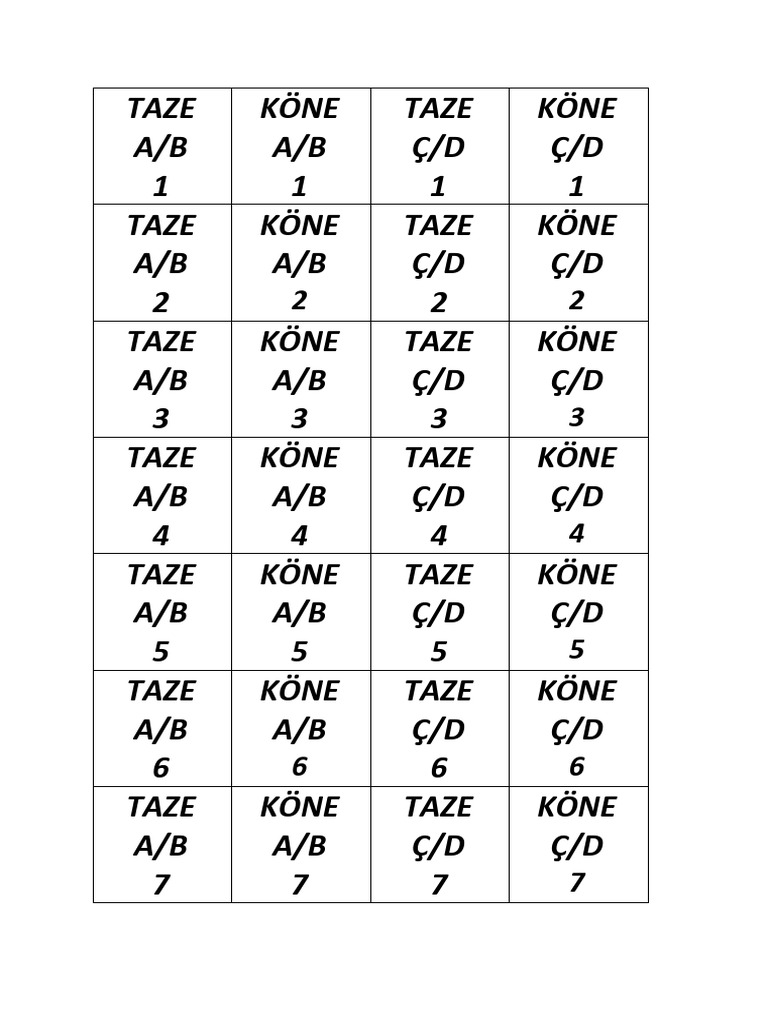 | TAZE A/B 1 | KÖNE A/B 1 | TAZE Ç/D 1 | KÖNE Ç/D 1 |
|---|---|---|---|
| TAZE A/B 2 | KÖNE A/B 2 | TAZE Ç/D 2 | KÖNE Ç/D 2 |
| TAZE A/B 3 | KÖNE A/B 3 | TAZE Ç/D 3 | KÖNE Ç/D 3 |
| TAZE A/B 4 | KÖNE A/B 4 | TAZE Ç/D 4 | KÖNE Ç/D 4 |
| TAZE A/B 5 | KÖNE A/B 5 | TAZE Ç/D 5 | KÖNE Ç/D 5 |
| TAZE A/B 6 | KÖNE A/B 6 | TAZE Ç/D 6 | KÖNE Ç/D 6 |
| TAZE A/B 7 | KÖNE A/B 7 | TAZE Ç/D 7 | KÖNE Ç/D 7 |